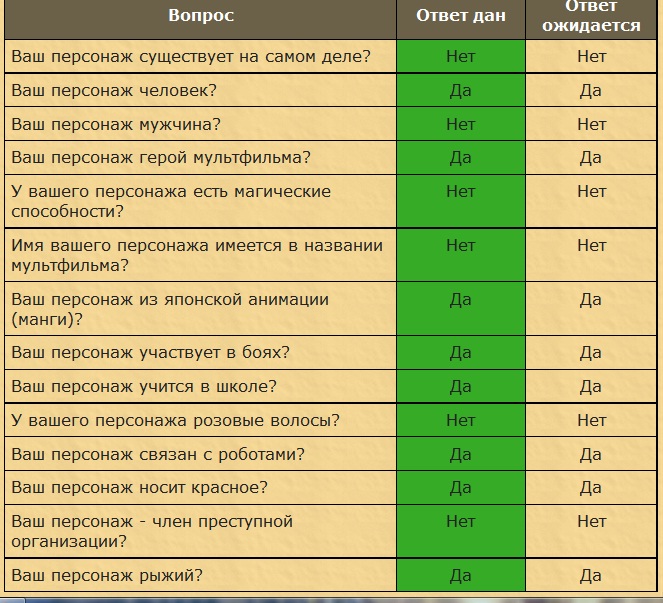 | Вопрос | Ответ дан | Ответ ожидается |
|---|---|---|
| Ваш персонаж существует на самом деле? | Нет | Нет |
| Ваш персонаж человек? | Да | Да |
| Ваш персонаж мужчина? | Нет | Нет |
| Ваш персонаж герой мультфильма? | Да | Да |
| У вашего персонажа есть магические способности? | Нет | Нет |
| Имя вашего персонажа имеется в названии мультфильма? | Нет | Нет |
| Ваш персонаж из японской анимации (манги)? | Да | Да |
| Ваш персонаж участвует в боях? | Да | Да |
| Ваш персонаж учится в школе? | Да | Да |
| У вашего персонажа розовые волосы? | Нет | Нет |
| Ваш персонаж связан с роботами? | Да | Да |
| Ваш персонаж носит красное? | Да | Да |
| Ваш персонаж - член преступной организации? | Нет | Нет |
| Ваш персонаж рыжий? | Да | Да |